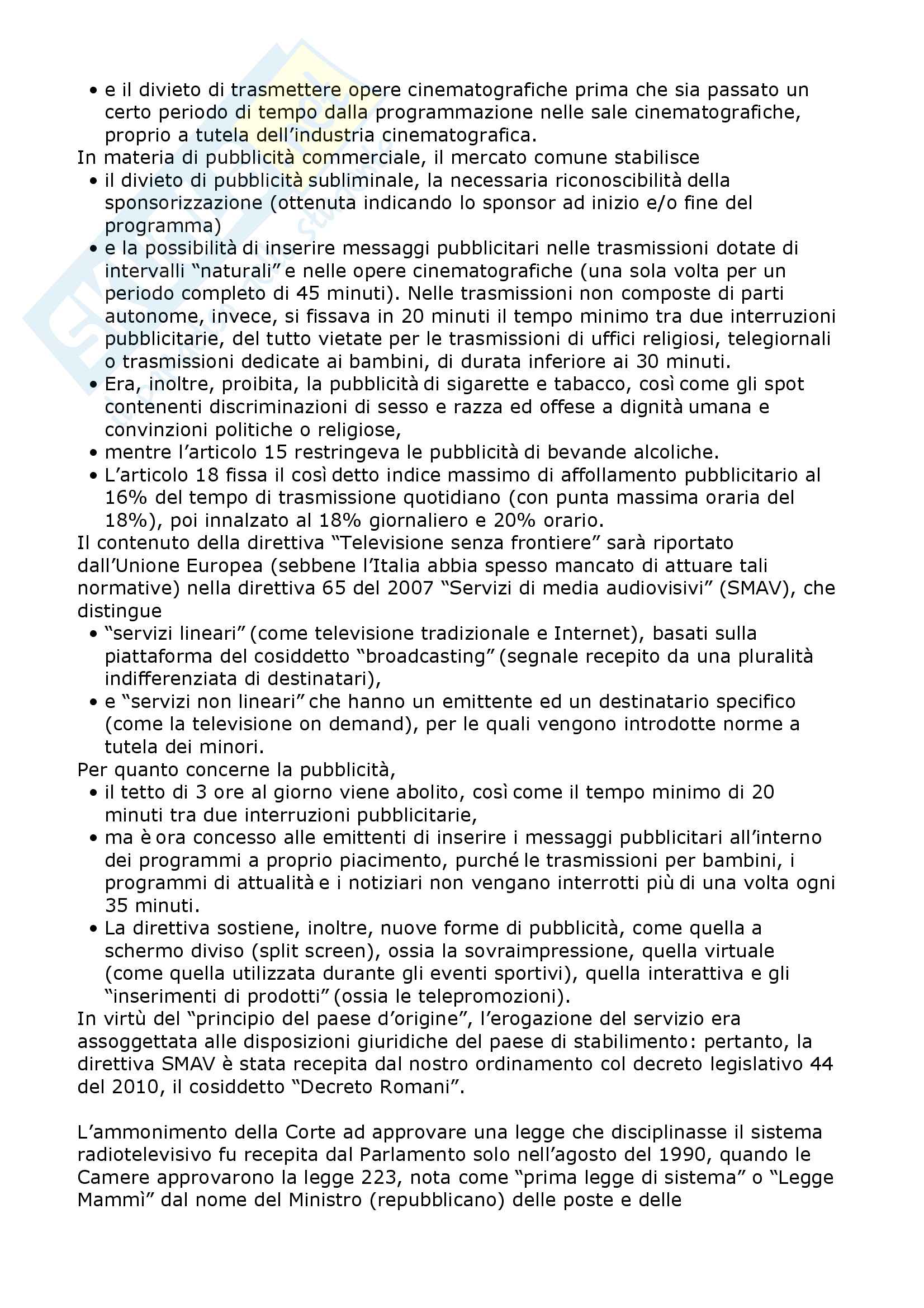 • e il divieto di trasmettere opere cinematografiche prima che sia passato un certo periodo di tempo dalla programmazione nelle sale cinematografiche, proprio a tutela dell'industria cinematografica.
In materia di pubblicità commerciale, il mercato comune stabilisce
• il divieto di pubblicità subliminale, la necessaria riconoscibilità della sponsorizzazione (ottenuta indicando lo sponsor ad inizio e/o fine del programma)
• e la possibilità di inserire messaggi pubblicitari nelle trasmissioni dotate di intervalli "naturali" e nelle opere cinematografiche (una sola volta per un periodo completo di 45 minuti). Nelle trasmissioni non composte di parti autonome, invece, si fissava in 20 minuti il tempo minimo tra due interruzioni pubblicitarie, del tutto vietate per le trasmissioni di uffici religiosi, telegiornali o trasmissioni dedicate ai bambini, di durata inferiore ai 30 minuti.
• Era, inoltre, proibita, la pubblicità di sigarette e tabacco, così come gli spot contenenti discriminazioni di sesso e razza ed offese a dignità umana e convinzioni politiche o religiose,
• mentre l'articolo 15 restringeva le pubblicità di bevande alcoliche.
• L'articolo 18 fissa il così detto indice massimo di affollamento pubblicitario al 16% del tempo di trasmissione quotidiano (con punta massima oraria del 18%), poi innalzato al 18% giornaliero e 20% orario.
Il contenuto della direttiva "Televisione senza frontiere" sarà riportato dall'Unione Europea (sebbene l'Italia abbia spesso mancato di attuare tali normative) nella direttiva 65 del 2007 "Servizi di media audiovisivi" (SMAV), che distingue
• "servizi lineari" (come televisione tradizionale e Internet), basati sulla piattaforma del cosiddetto "broadcasting" (segnale recepito da una pluralità indifferenziata di destinatari),
• e "servizi non lineari" che hanno un emittente ed un destinatario specifico (come la televisione on demand), per le quali vengono introdotte norme a tutela dei minori.
Per quanto concerne la pubblicità,
• il tetto di 3 ore al giorno viene abolito, così come il tempo minimo di 20 minuti tra due interruzioni pubblicitarie,
• ma è ora concesso alle emittenti di inserire i messaggi pubblicitari all'interno dei programmi a proprio piacimento, purché le trasmissioni per bambini, i programmi di attualità e i notiziari non vengano interrotti più di una volta ogni 35 minuti.
• La direttiva sostiene, inoltre, nuove forme di pubblicità, come quella a schermo diviso (split screen), ossia la sovraimpressione, quella virtuale (come quella utilizzata durante gli eventi sportivi), quella interattiva e gli "inserimenti di prodotti" (ossia le telepromozioni).
In virtù del "principio del paese d'origine", l'erogazione del servizio era assoggettata alle disposizioni giuridiche del paese di stabilimento: pertanto, la direttiva SMAV è stata recepita dal nostro ordinamento col decreto legislativo 44 del 2010, il cosiddetto "Decreto Romani".

L'ammonimento della Corte ad approvare una legge che disciplinasse il sistema radiotelevisivo fu recepita dal Parlamento solo nell'agosto del 1990, quando le Camere approvarono la legge 223, nota come "prima legge di sistema" o "Legge Mammì" dal nome del Ministro (repubblicano) delle poste e delle